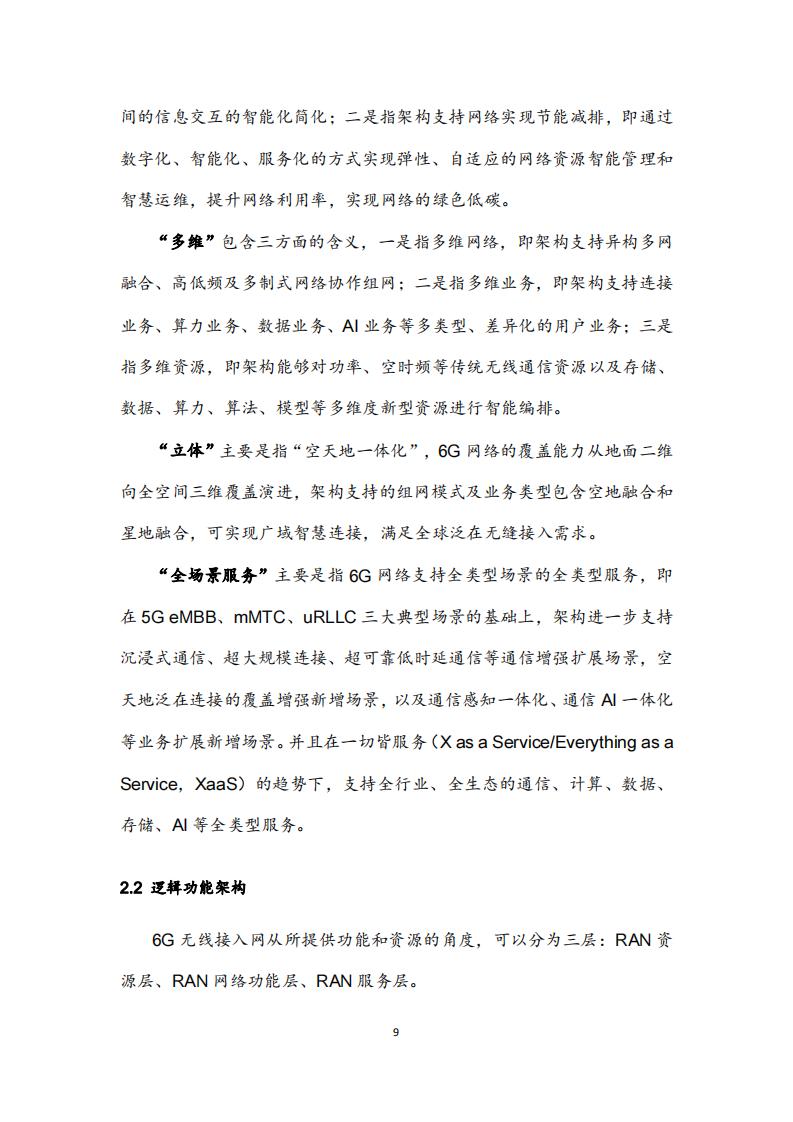 间的信息交互的智能化简化；二是指架构支持网络实现节能减排，即通过数字化、智能化、服务化的方式实现弹性、自适应的网络资源智能管理和智慧运维，提升网络利用率，实现网络的绿色低碳。

“多维”包含三方面的含义，一是指多维网络，即架构支持异构多网融合、高低频及多制式网络协作组网；二是指多维业务，即架构支持连接业务、算力业务、数据业务、AI 业务等多类型、差异化的用户业务；三是指多维资源，即架构能够对功率、空时频等传统无线通信资源以及存储、数据、算力、算法、模型等多维度新型资源进行智能编排。

“立体”主要是指“空天地一体化”，6G 网络的覆盖能力从地面二维向全空间三维覆盖演进，架构支持的组网模式及业务类型包含空地融合和星地融合，可实现广域智慧连接，满足全球泛在无缝接入需求。

“全场景服务”主要是指 6G 网络支持全类型场景的全类型服务，即在 5G eMBB、mMTC、uRLLC 三大典型场景的基础上，架构进一步支持沉浸式通信、超大规模连接、超可靠低时延通信等通信增强扩展场景，空天地泛在连接的覆盖增强新增场景，以及通信感知一体化、通信 AI 一体化等业务扩展新增场景。并且在一切皆服务（X as a Service/Everything as a Service，XaaS）的趋势下，支持全行业、全生态的通信、计算、数据、存储、AI 等全类型服务。

2.2 逻辑功能架构

6G 无线接入网从所提供功能和资源的角度，可以分为三层：RAN 资源层、RAN 网络功能层、RAN 服务层。

9